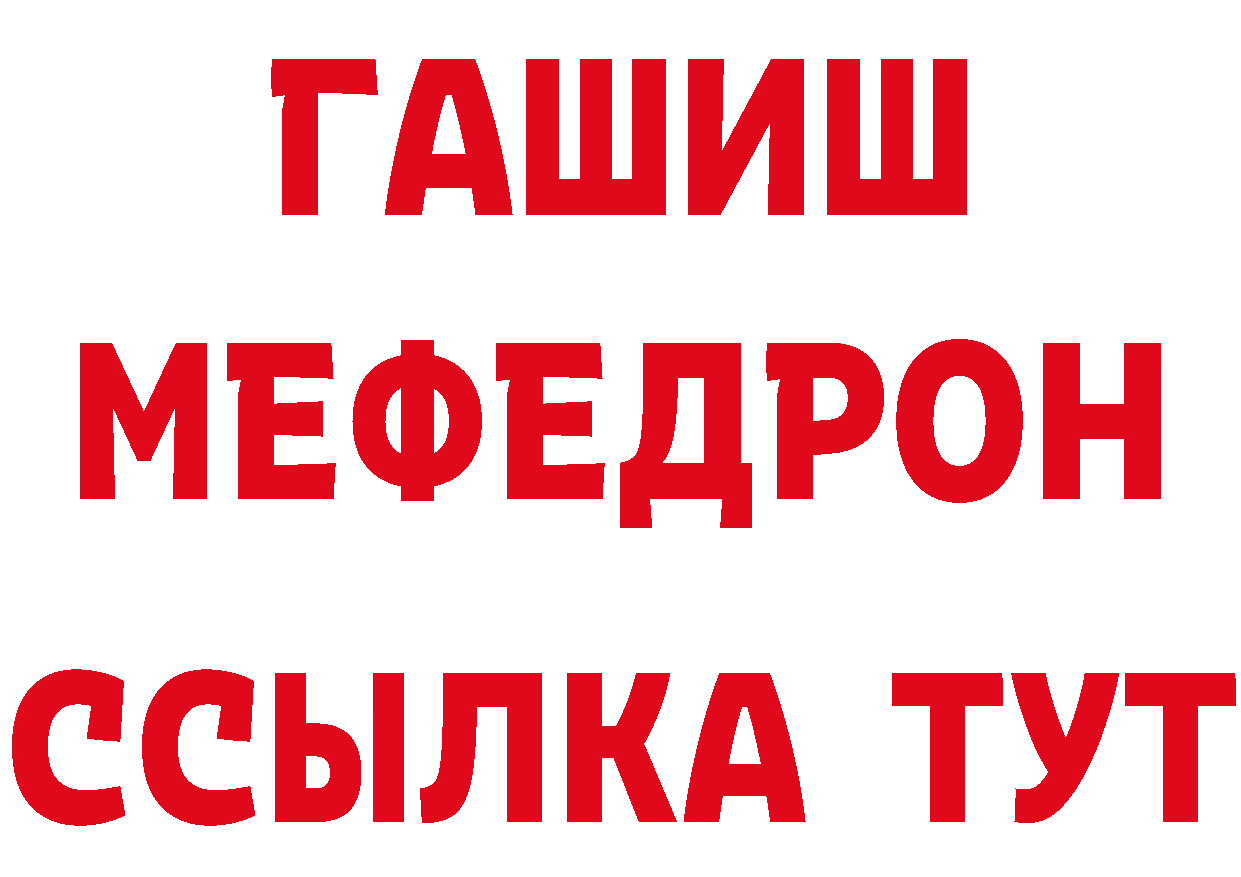 ГАШИШ
МЕФЕДРОН
ССЫЛКА ТУТ